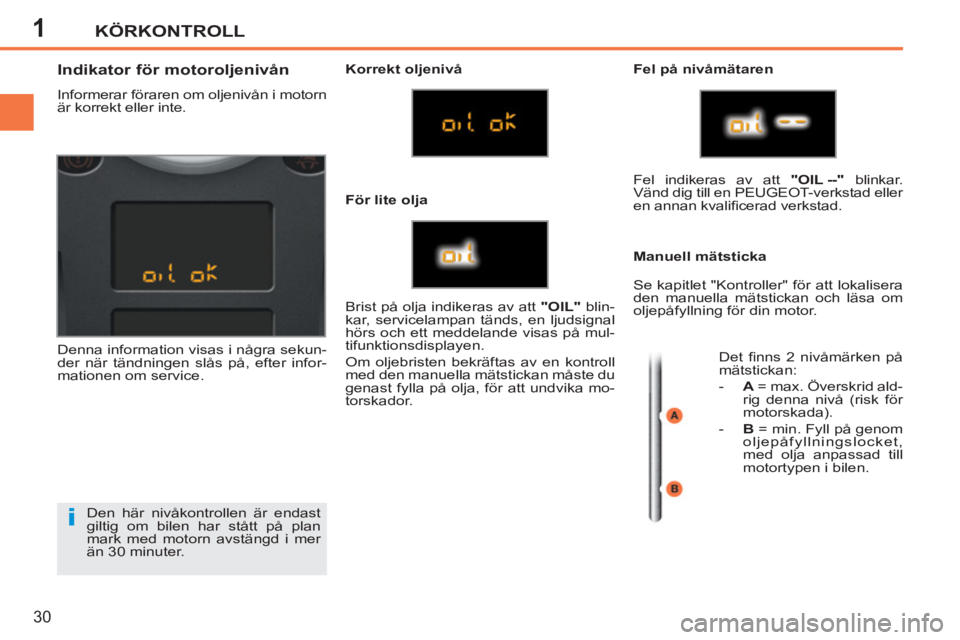 1 KÖRKONTROLL

Indikator för motoroljenivån

Informerar föraren om oljenivån i motorn är korrekt eller inte.

oil ok

Denna information visas i några sekunder när tändningen slås på, efter informationen om service.

i Den här nivåkontrollen är endast giltig om bilen har stått på plan mark med motorn avstängd i mer än 30 minuter.

Korrekt oljenivå

oil ok

För lite olja

oil

Brist på olja indikeras av att "OIL" blinkar, servicelampan tänds, en ljudsignal hörs och ett meddelande visas på multifunktionsdisplayen.

Om oljebristen bekräftas av en kontroll med den manuella mätstickan måste du genast fylla på olja, för att undvika motorskador.

Fel på nivåmätaren

oil --

Fel indikeras av att "OIL --" blinkar. Vänd dig till en PEUGEOT-verkstad eller en annan kvalificerad verkstad.

Manuell mätsticka

Se kapitlet "Kontroller" för att lokalisera den manuella mätstickan och läsa om oljepåfyllning för din motor.

A

B

Det finns 2 nivåmärken på mätstickan:

- A = max. Överskrid aldrig denna nivå (risk för motorskada).

- B = min. Fyll på genom oljepåfyllningslocket, med olja anpassad till motortypen i bilen.

30

carmanualsonline.info